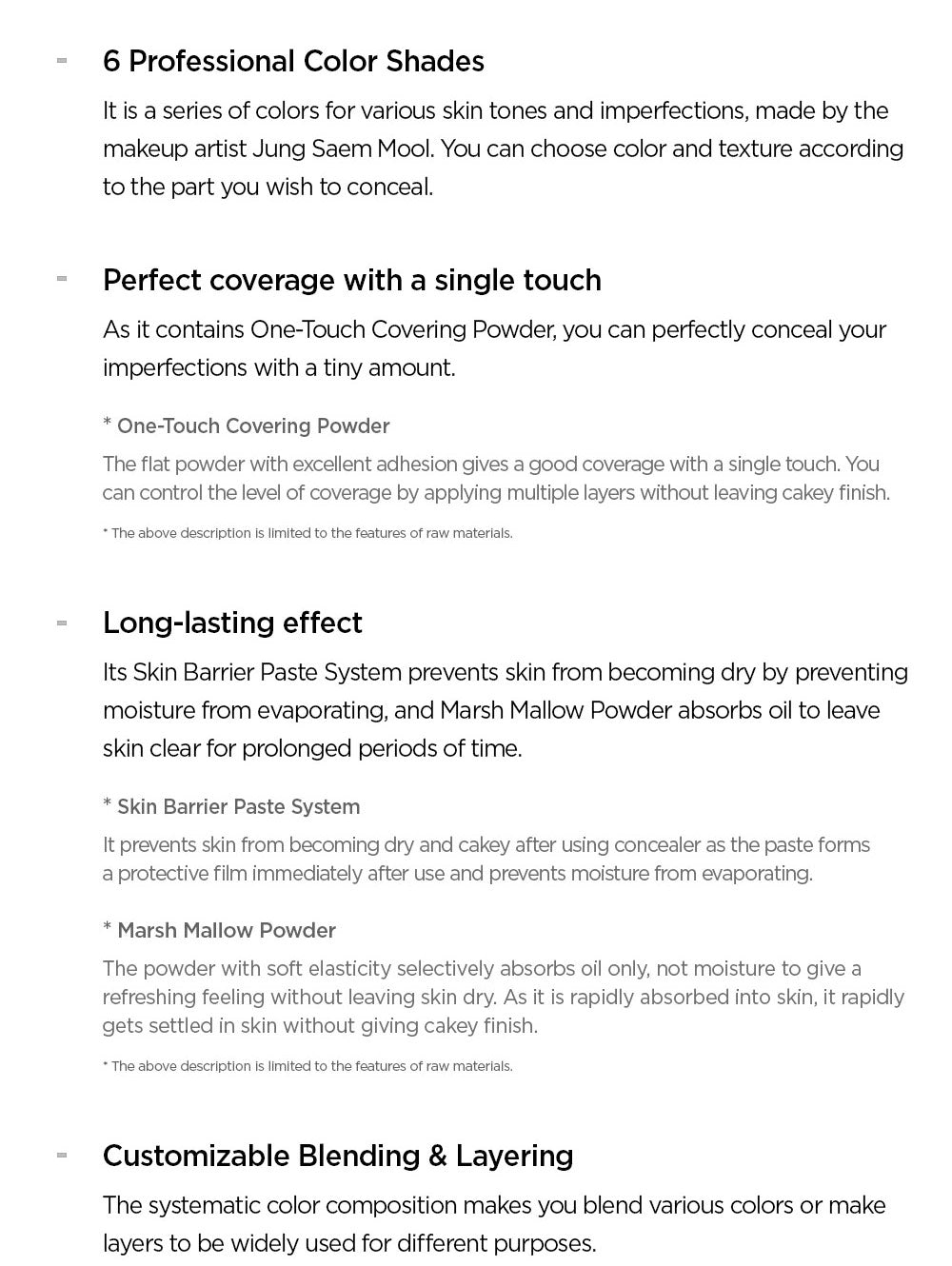 - 6 Professional Color Shades

It is a series of colors for various skin tones and imperfections, made by the makeup artist Jung Saem Mool. You can choose color and texture according to the part you wish to conceal.

- Perfect coverage with a single touch

As it contains One-Touch Covering Powder, you can perfectly conceal your imperfections with a tiny amount.

* One-Touch Covering Powder

The flat powder with excellent adhesion gives a good coverage with a single touch. You can control the level of coverage by applying multiple layers without leaving cakey finish.

* The above description is limited to the features of raw materials.

- Long-lasting effect

Its Skin Barrier Paste System prevents skin from becoming dry by preventing moisture from evaporating, and Marsh Mallow Powder absorbs oil to leave skin clear for prolonged periods of time.

* Skin Barrier Paste System

It prevents skin from becoming dry and cakey after using concealer as the paste forms a protective film immediately after use and prevents moisture from evaporating.

* Marsh Mallow Powder

The powder with soft elasticity selectively absorbs oil only, not moisture to give a refreshing feeling without leaving skin dry. As it is rapidly absorbed into skin, it rapidly gets settled in skin without giving cakey finish.

* The above description is limited to the features of raw materials.

- Customizable Blending & Layering

The systematic color composition makes you blend various colors or make layers to be widely used for different purposes.